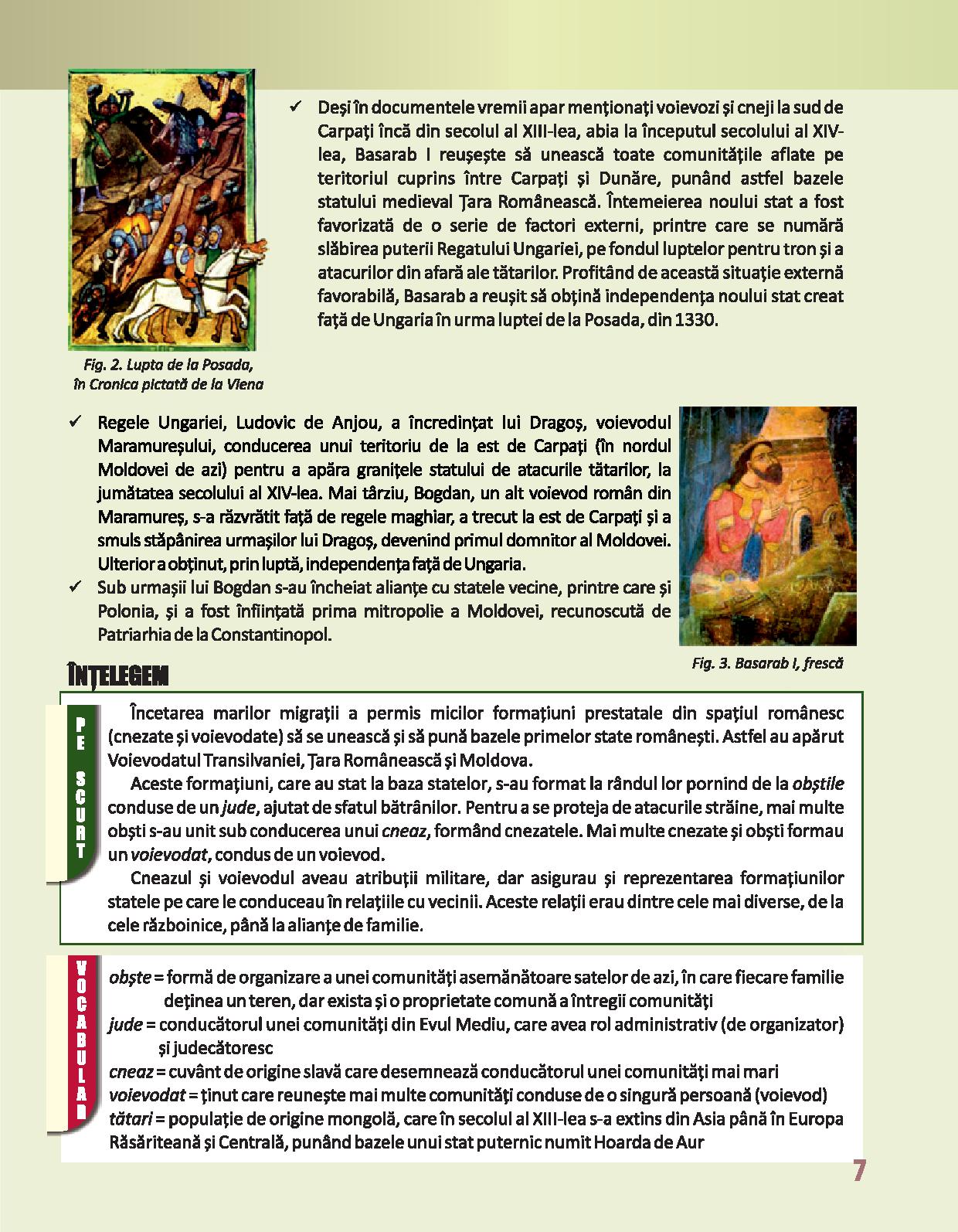 ✓ Deși în documentele vremii apar menționați voievozi și cneji la sud de Carpați încă din secolul al XIII-lea, abia la începutul secolului al XIV-lea, Basarab I reușește să unească toate comunitățile aflate pe teritoriul cuprins între Carpați și Dunăre, punând astfel bazele statului medieval Țara Românească. Întemeierea noului stat a fost favorizată de o serie de factori externi, printre care se numără slăbirea puterii Regatului Ungariei, pe fondul luptelor pentru tron și a atacurilor din afară ale tătarilor. Profitând de această situație externă favorabilă, Basarab a reușit să obțină independența noului stat creat față de Ungaria în urma luptei de la Posada, din 1330.

Fig. 2. Lupta de la Posada, în Cronica pictată de la Viena

✓ Regele Ungariei, Ludovic de Anjou, a încredințat lui Dragoș, voievodul Maramureșului, conducerea unui teritoriu de la est de Carpați (în nordul Moldovei de azi) pentru a apăra granițele statului de atacurile tătarilor, la jumătatea secolului al XIV-lea. Mai târziu, Bogdan, un alt voievod român din Maramureș, s-a răzvrătit față de regele maghiar, a trecut la est de Carpați și a smuls stăpânirea urmașilor lui Dragoș, devenind primul domnitor al Moldovei. Ulterior a obținut, prin luptă, independența față de Ungaria.
✓ Sub urmașii lui Bogdan s-au încheiat alianțe cu statele vecine, printre care și Polonia, și a fost înființată prima mitropolie a Moldovei, recunoscută de Patriarhia de la Constantinopol.

Fig. 3. Basarab I, frescă

ÎNȚELEGEM

PE SCURT

Încetarea marilor migrații a permis micilor formațiuni prestatale din spațiul românesc (cnezate și voievodate) să se unească și să pună bazele primelor state românești. Astfel au apărut Voievodatul Transilvaniei, Țara Românească și Moldova.

Aceste formațiuni, care au stat la baza statelor, s-au format la rândul lor pornind de la obștile conduse de un jude, ajutat de sfatul bătrânilor. Pentru a se proteja de atacurile străine, mai multe obști s-au unit sub conducerea unui cneaz, formând cnezatele. Mai multe cnezate și obști formau un voievodat, condus de un voievod.

Cneazul și voievodul aveau atribuții militare, dar asigurau și reprezentarea formațiunilor statele pe care le conduceau în relațiile cu vecinii. Aceste relații erau dintre cele mai diverse, de la cele războinice, până la alianțe de familie.

VOCABULAR

obște = formă de organizare a unei comunități asemănătoare satelor de azi, în care fiecare familie deținea un teren, dar exista și o proprietate comună a întregii comunități
jude = conducătorul unei comunități din Evul Mediu, care avea rol administrativ (de organizator) și judecătoresc
cneaz = cuvânt de origine slavă care desemnează conducătorul unei comunități mai mari
voievodat = ținut care reunește mai multe comunități conduse de o singură persoană (voievod)
tătari = populație de origine mongolă, care în secolul al XIII-lea s-a extins din Asia până în Europa Răsăriteană și Centrală, punând bazele unui stat puternic numit Hoarda de Aur

7